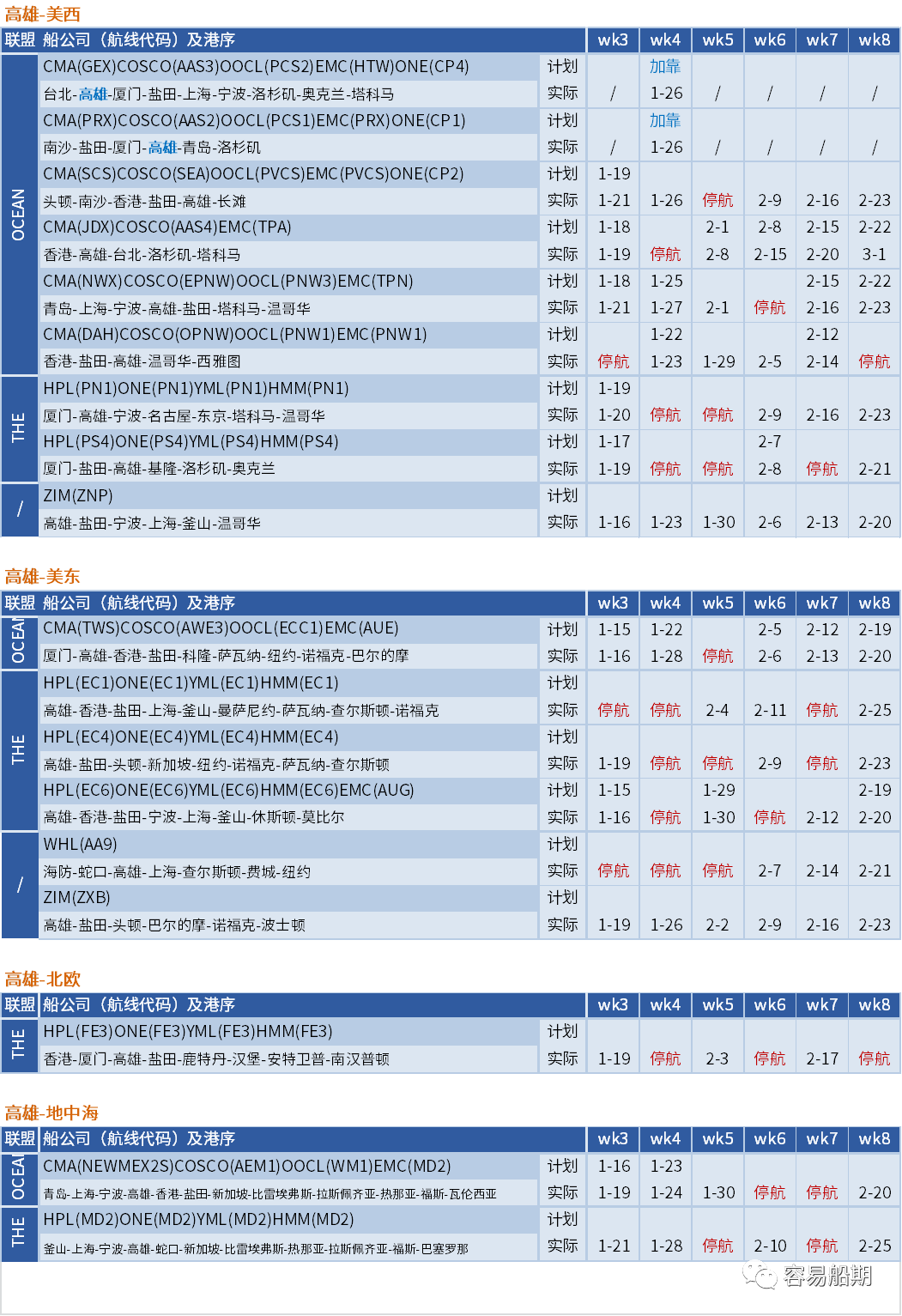 高雄-美西

| 联盟 | 船公司（航线代码）及港序 | | wk3 | wk4 | wk5 | wk6 | wk7 | wk8 |
|---|---|---|---|---|---|---|---|---|
| OCEAN | CMA(GEX)COSCO(AAS3)OOCL(PCS2)EMC(HTW)ONE(CP4) | 计划 | | 加靠 | | | | |
| | 台北-高雄-厦门-盐田-上海-宁波-洛杉矶-奥克兰-塔科马 | 实际 | / | 1-26 | / | / | / | / |
| | CMA(PRX)COSCO(AAS2)OOCL(PCS1)EMC(PRX)ONE(CP1) | 计划 | | 加靠 | | | | |
| | 南沙-盐田-厦门-高雄-青岛-洛杉矶 | 实际 | / | 1-26 | / | / | / | / |
| | CMA(SCS)COSCO(SEA)OOCL(PVCS)EMC(PVCS)ONE(CP2) | 计划 | 1-19 | | | | | |
| | 头顿-南沙-香港-盐田-高雄-长滩 | 实际 | 1-21 | 1-26 | 停航 | 2-9 | 2-16 | 2-23 |
| | CMA(JDX)COSCO(AAS4)EMC(TPA) | 计划 | 1-18 | | 2-1 | 2-8 | 2-15 | 2-22 |
| | 香港-高雄-台北-洛杉矶-塔科马 | 实际 | 1-19 | 停航 | 2-8 | 2-15 | 2-20 | 3-1 |
| | CMA(NWX)COSCO(EPNW)OOCL(PNW3)EMC(TPN) | 计划 | 1-18 | 1-25 | | | 2-15 | 2-22 |
| | 青岛-上海-宁波-高雄-盐田-塔科马-温哥华 | 实际 | 1-21 | 1-27 | 2-1 | 停航 | 2-16 | 2-23 |
| | CMA(DAH)COSCO(OPNW)OOCL(PNW1)EMC(PNW1) | 计划 | | 1-22 | | | 2-12 | |
| | 香港-盐田-高雄-温哥华-西雅图 | 实际 | 停航 | 1-23 | 1-29 | 2-5 | 2-14 | 停航 |
| THE | HPL(PN1)ONE(PN1)YML(PN1)HMM(PN1) | 计划 | 1-19 | | | | | |
| | 厦门-高雄-宁波-名古屋-东京-塔科马-温哥华 | 实际 | 1-20 | 停航 | 停航 | 2-9 | 2-16 | 2-23 |
| | HPL(PS4)ONE(PS4)YML(PS4)HMM(PS4) | 计划 | 1-17 | | | 2-7 | | |
| | 厦门-盐田-高雄-基隆-洛杉矶-奥克兰 | 实际 | 1-19 | 停航 | 停航 | 2-8 | 停航 | 2-21 |
| / | ZIM(ZNP) | 计划 | | | | | | |
| | 高雄-盐田-宁波-上海-釜山-温哥华 | 实际 | 1-16 | 1-23 | 1-30 | 2-6 | 2-13 | 2-20 |

高雄-美东

| 联盟 | 船公司（航线代码）及港序 | | wk3 | wk4 | wk5 | wk6 | wk7 | wk8 |
|---|---|---|---|---|---|---|---|---|
| OCEAN | CMA(TWS)COSCO(AWE3)OOCL(ECC1)EMC(AUE) | 计划 | 1-15 | 1-22 | | 2-5 | 2-12 | 2-19 |
| | 厦门-高雄-香港-盐田-科隆-萨瓦纳-纽约-诺福克-巴尔的摩 | 实际 | 1-16 | 1-28 | 停航 | 2-6 | 2-13 | 2-20 |
| THE | HPL(EC1)ONE(EC1)YML(EC1)HMM(EC1) | 计划 | | | | | | |
| | 高雄-香港-盐田-上海-釜山-曼萨尼约-萨瓦纳-查尔斯顿-诺福克 | 实际 | 停航 | 停航 | 2-4 | 2-11 | 停航 | 2-25 |
| | HPL(EC4)ONE(EC4)YML(EC4)HMM(EC4) | 计划 | | | | | | |
| | 高雄-盐田-头顿-新加坡-纽约-诺福克-萨瓦纳-查尔斯顿 | 实际 | 1-19 | 停航 | 停航 | 2-9 | 停航 | 2-23 |
| | HPL(EC6)ONE(EC6)YML(EC6)HMM(EC6)EMC(AUG) | 计划 | 1-15 | | 1-29 | | | 2-19 |
| | 高雄-香港-盐田-宁波-上海-釜山-休斯顿-莫比尔 | 实际 | 1-16 | 停航 | 1-30 | 停航 | 2-12 | 2-20 |
| / | WHL(AA9) | 计划 | | | | | | |
| | 海防-蛇口-高雄-上海-查尔斯顿-费城-纽约 | 实际 | 停航 | 停航 | 停航 | 2-7 | 2-14 | 2-21 |
| | ZIM(ZXB) | 计划 | | | | | | |
| | 高雄-盐田-头顿-巴尔的摩-诺福克-波士顿 | 实际 | 1-19 | 1-26 | 2-2 | 2-9 | 2-16 | 2-23 |

高雄-北欧

| 联盟 | 船公司（航线代码）及港序 | | wk3 | wk4 | wk5 | wk6 | wk7 | wk8 |
|---|---|---|---|---|---|---|---|---|
| THE | HPL(FE3)ONE(FE3)YML(FE3)HMM(FE3) | 计划 | | | | | | |
| | 香港-厦门-高雄-盐田-鹿特丹-汉堡-安特卫普-南汉普顿 | 实际 | 1-19 | 停航 | 2-3 | 停航 | 2-17 | 停航 |

高雄-地中海

| 联盟 | 船公司（航线代码）及港序 | | wk3 | wk4 | wk5 | wk6 | wk7 | wk8 |
|---|---|---|---|---|---|---|---|---|
| OCEAN | CMA(NEWMEX2S)COSCO(AEM1)OOCL(WM1)EMC(MD2) | 计划 | 1-16 | 1-23 | | | | |
| | 青岛-上海-宁波-高雄-香港-盐田-新加坡-比雷埃弗斯-拉斯佩齐亚-热那亚-福斯-瓦伦西亚 | 实际 | 1-19 | 1-24 | 1-30 | 停航 | 停航 | 2-20 |
| THE | HPL(MD2)ONE(MD2)YML(MD2)HMM(MD2) | 计划 | | | | | | |
| | 釜山-上海-宁波-高雄-蛇口-新加坡-比雷埃弗斯-热那亚-拉斯佩齐亚-福斯-巴塞罗那 | 实际 | 1-21 | 1-28 | 停航 | 2-10 | 停航 | 2-25 |

容易船期